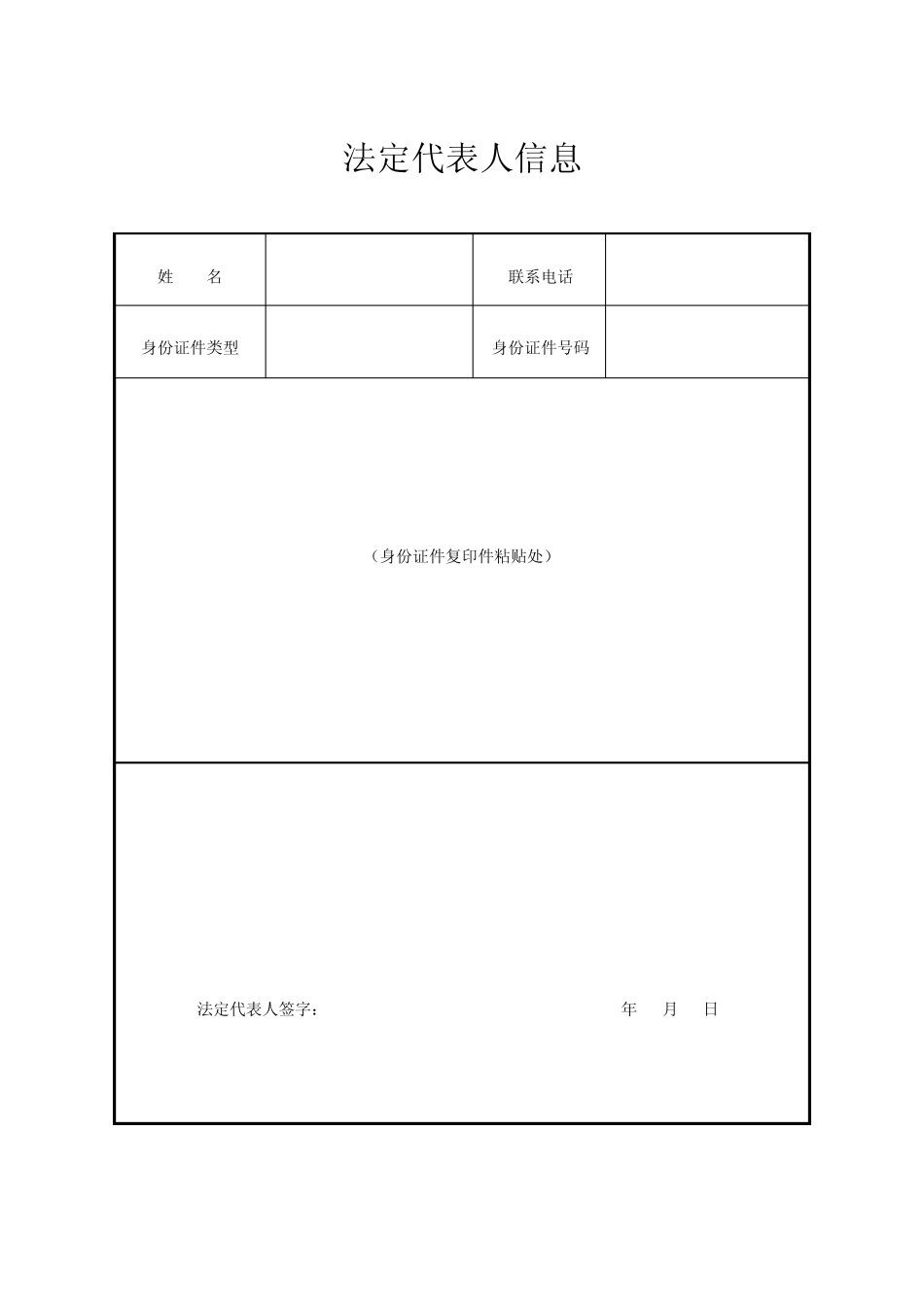 法定代表人信息

| 姓　　名 | | 联系电话 | |
|---|---|---|---|
| 身份证件类型 | | 身份证件号码 | |

（身份证件复印件粘贴处）

法定代表人签字：　　　　　　　　　　年　月　日